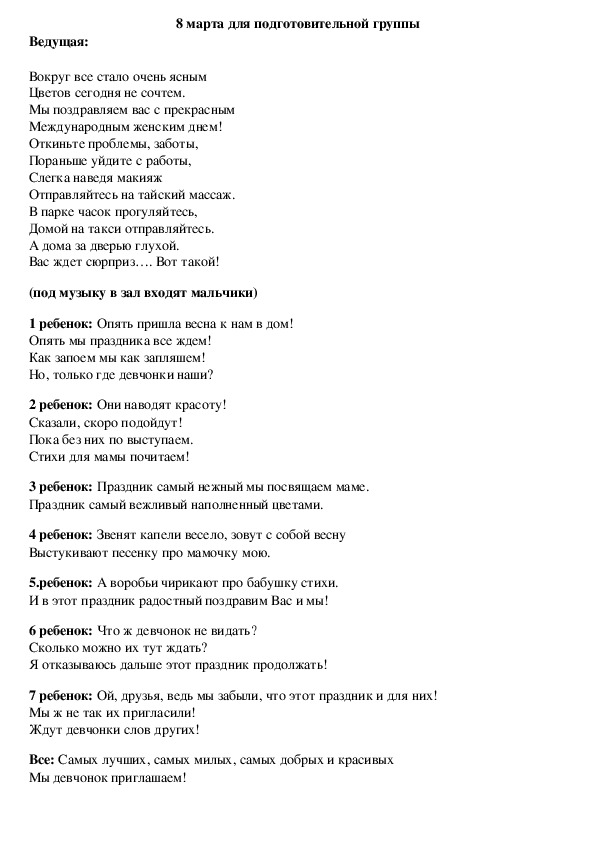 8 марта для подготовительной группы

Ведущая:

Вокруг все стало очень ясным
Цветов сегодня не сочтем.
Мы поздравляем вас с прекрасным
Международным женским днем!
Откиньте проблемы, заботы,
Пораньше уйдите с работы,
Слегка наведя макияж
Отправляйтесь на тайский массаж.
В парке часок прогуляйтесь,
Домой на такси отправляйтесь.
А дома за дверью глухой.
Вас ждет сюрприз…. Вот такой!

(под музыку в зал входят мальчики)

1 ребенок: Опять пришла весна к нам в дом!
Опять мы праздника все ждем!
Как запоем мы как запляшем!
Но, только где девчонки наши?

2 ребенок: Они наводят красоту!
Сказали, скоро подойдут!
Пока без них по выступаем.
Стихи для мамы почитаем!

3 ребенок: Праздник самый нежный мы посвящаем маме.
Праздник самый вежливый наполненный цветами.

4 ребенок: Звенят капели весело, зовут с собой весну
Выстукивают песенку про мамочку мою.

5.ребенок: А воробьи чирикают про бабушку стихи.
И в этот праздник радостный поздравим Вас и мы!

6 ребенок: Что ж девчонок не видать?
Сколько можно их тут ждать?
Я отказываюсь дальше этот праздник продолжать!

7 ребенок: Ой, друзья, ведь мы забыли, что этот праздник и для них!
Мы ж не так их пригласили!
Ждут девчонки слов других!

Все: Самых лучших, самых милых, самых добрых и красивых
Мы девчонок приглашаем!